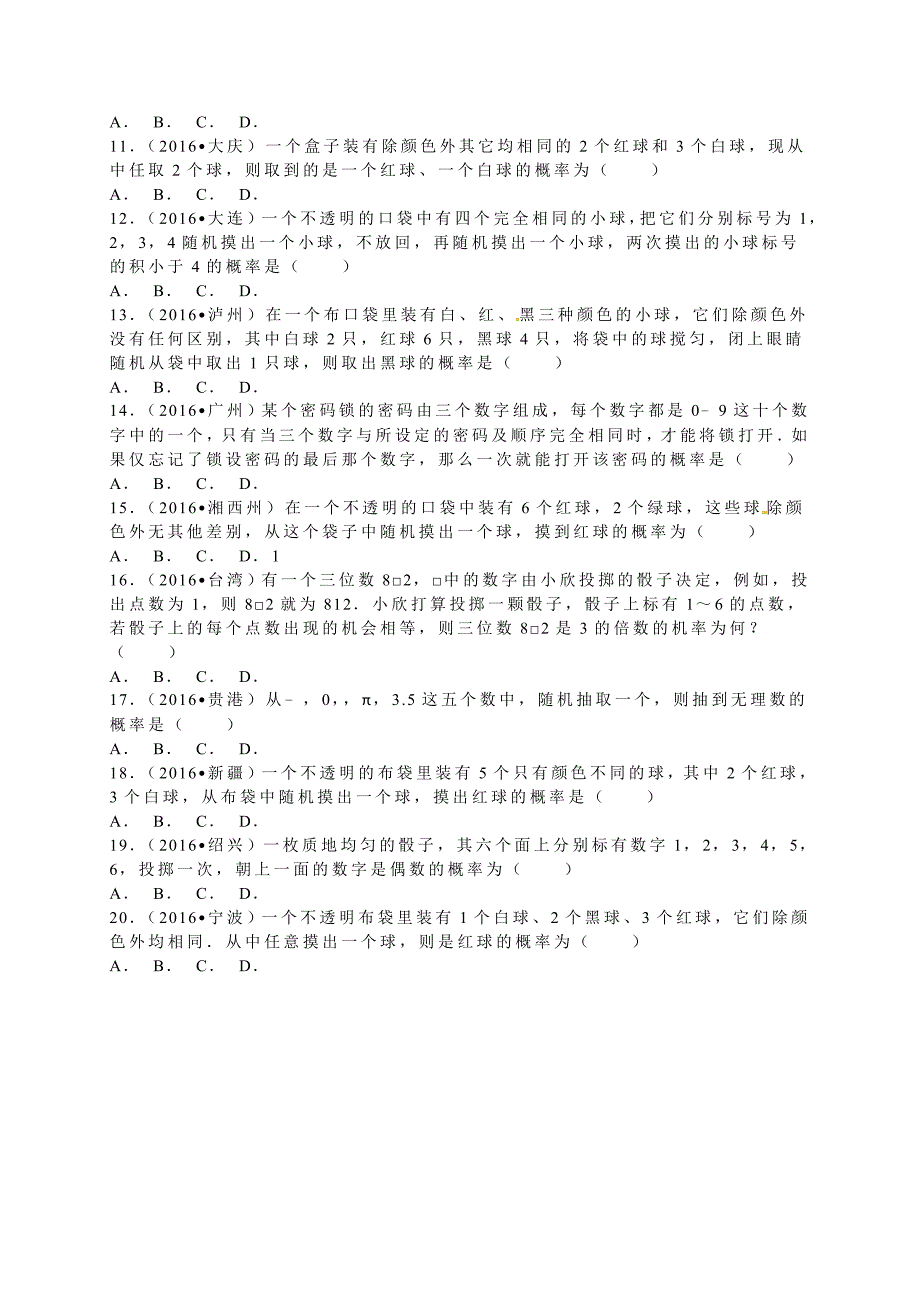 A． B． C． D．
11．（2016•大庆）一个盒子装有除颜色外其它均相同的 2 个红球和 3 个白球，现从中任取 2 个球，则取到的是一个红球、一个白球的概率为（　　）
A． B． C． D．
12．（2016•大连）一个不透明的口袋中有四个完全相同的小球，把它们分别标号为 1，2，3，4 随机摸出一个小球，不放回，再随机摸出一个小球，两次摸出的小球标号的积小于 4 的概率是（　　）
A． B． C． D．
13．（2016•泸州）在一个布口袋里装有白、红、黑三种颜色的小球，它们除颜色外没有任何区别，其中白球 2 只，红球 6 只，黑球 4 只，将袋中的球搅匀，闭上眼睛随机从袋中取出 1 只球，则取出黑球的概率是（　　）
A． B． C． D．
14．（2016•广州）某个密码锁的密码由三个数字组成，每个数字都是 0﹣9 这十个数字中的一个，只有当三个数字与所设定的密码及顺序完全相同时，才能将锁打开．如果仅忘记了锁设密码的最后那个数字，那么一次就能打开该密码的概率是（　　）
A． B． C． D．
15．（2016•湘西州）在一个不透明的口袋中装有 6 个红球，2 个绿球，这些球除颜色外无其他差别，从这个袋子中随机摸出一个球，摸到红球的概率为（　　）
A． B． C． D．1
16．（2016•台湾）有一个三位数 8□2，□中的数字由小欣投掷的骰子决定，例如，投出点数为 1，则 8□2 就为 812．小欣打算投掷一颗骰子，骰子上标有 1～6 的点数，若骰子上的每个点数出现的机会相等，则三位数 8□2 是 3 的倍数的机率为何？（　　）
A． B． C． D．
17．（2016•贵港）从﹣，0，，π，3.5 这五个数中，随机抽取一个，则抽到无理数的概率是（　　）
A． B． C． D．
18．（2016•新疆）一个不透明的布袋里装有 5 个只有颜色不同的球，其中 2 个红球，3 个白球，从布袋中随机摸出一个球，摸出红球的概率是（　　）
A． B． C． D．
19．（2016•绍兴）一枚质地均匀的骰子，其六个面上分别标有数字 1，2，3，4，5，6，投掷一次，朝上一面的数字是偶数的概率为（　　）
A． B． C． D．
20．（2016•宁波）一个不透明布袋里装有 1 个白球、2 个黑球、3 个红球，它们除颜色外均相同．从中任意摸出一个球，则是红球的概率为（　　）
A． B． C． D．